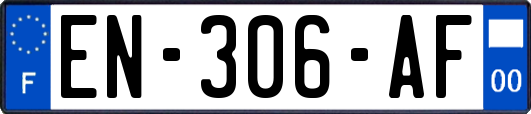 F

EN-306-AF

00